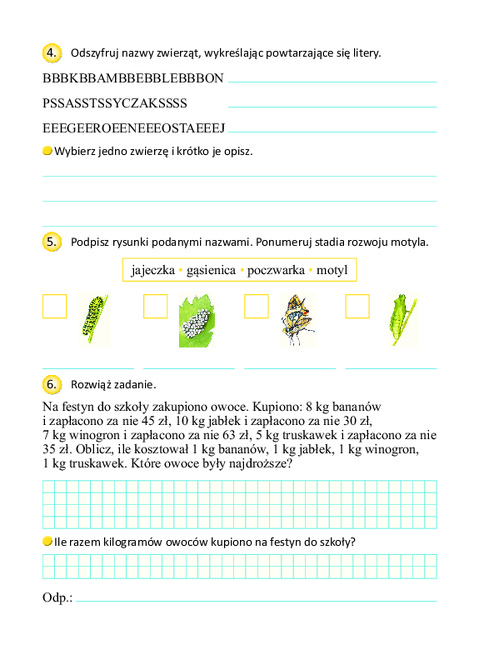 4. Odszyfruj nazwy zwierząt, wykreślając powtarzające się litery.

BBBKBBAMBBEBBLEBBBON

PSSASSTSSYCZAKSSSS

EEEGEEROEENEEEOSTAEEEJ

Wybierz jedno zwierzę i krótko je opisz.

5. Podpisz rysunki podanymi nazwami. Ponumeruj stadia rozwoju motyla.

jajeczka • gąsienica • poczwarka • motyl

6. Rozwiąż zadanie.

Na festyn do szkoły zakupiono owoce. Kupiono: 8 kg bananów i zapłacono za nie 45 zł, 10 kg jabłek i zapłacono za nie 30 zł, 7 kg winogron i zapłacono za nie 63 zł, 5 kg truskawek i zapłacono za nie 35 zł. Oblicz, ile kosztował 1 kg bananów, 1 kg jabłek, 1 kg winogron, 1 kg truskawek. Które owoce były najdroższe?

Ile razem kilogramów owoców kupiono na festyn do szkoły?

Odp.: